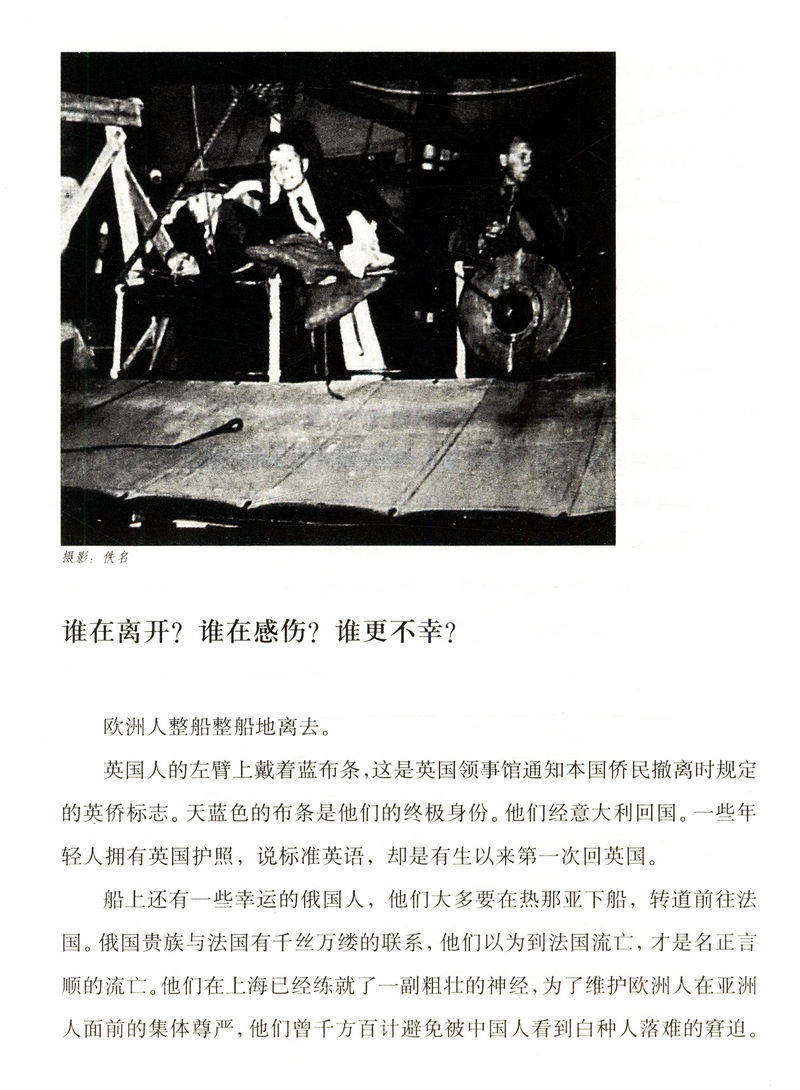 摄影：佚名

谁在离开？谁在感伤？谁更不幸？

欧洲人整船整船地离去。

英国人的左臂上戴着蓝布条，这是英国领事馆通知本国侨民撤离时规定的英侨标志。天蓝色的布条是他们的终极身份。他们经意大利回国。一些年轻人拥有英国护照，说标准英语，却是有生以来第一次回英国。

船上还有一些幸运的俄国人，他们大多要在热那亚下船，转道前往法国。俄国贵族与法国有千丝万缕的联系，他们以为到法国流亡，才是名正言顺的流亡。他们在上海已经练就了一副粗壮的神经，为了维护欧洲人在亚洲人面前的集体尊严，他们曾千方百计避免被中国人看到白种人落难的窘迫。